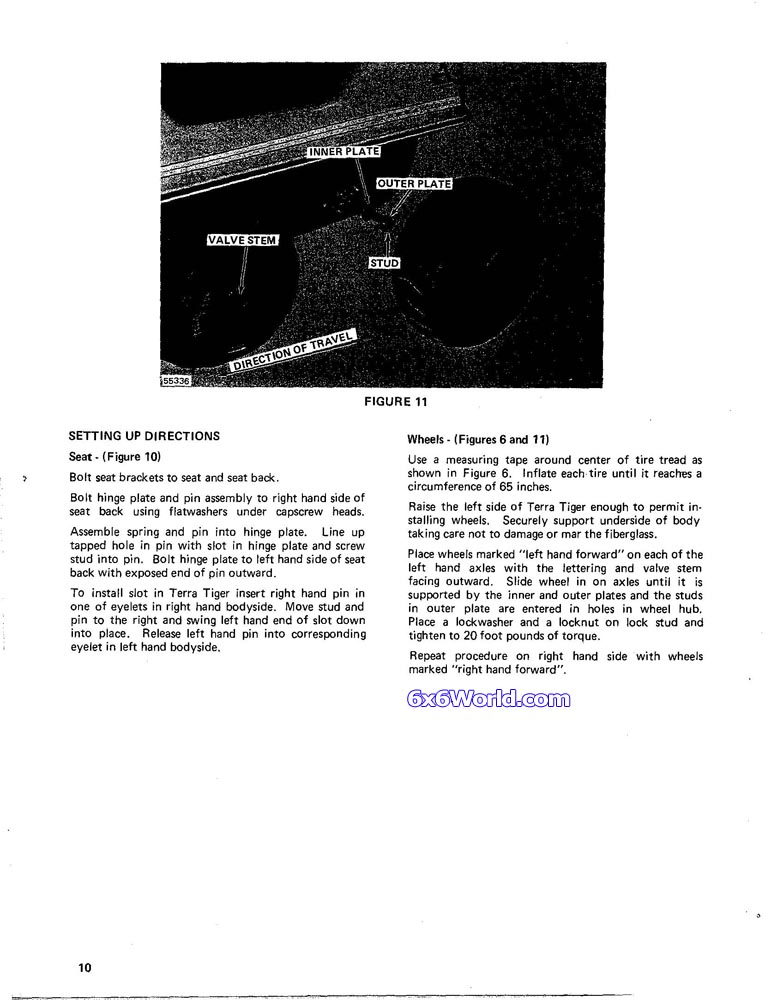 INNER PLATE
OUTER PLATE
VALVE STEM
STUD
DIRECTION OF TRAVEL
55336

FIGURE 11

SETTING UP DIRECTIONS

Seat - (Figure 10)

Bolt seat brackets to seat and seat back.

Bolt hinge plate and pin assembly to right hand side of seat back using flatwashers under capscrew heads.

Assemble spring and pin into hinge plate. Line up tapped hole in pin with slot in hinge plate and screw stud into pin. Bolt hinge plate to left hand side of seat back with exposed end of pin outward.

To install slot in Terra Tiger insert right hand pin in one of eyelets in right hand bodyside. Move stud and pin to the right and swing left hand end of slot down into place. Release left hand pin into corresponding eyelet in left hand bodyside.

Wheels - (Figures 6 and 11)

Use a measuring tape around center of tire tread as shown in Figure 6. Inflate each tire until it reaches a circumference of 65 inches.

Raise the left side of Terra Tiger enough to permit installing wheels. Securely support underside of body taking care not to damage or mar the fiberglass.

Place wheels marked "left hand forward" on each of the left hand axles with the lettering and valve stem facing outward. Slide wheel in on axles until it is supported by the inner and outer plates and the studs in outer plate are entered in holes in wheel hub. Place a lockwasher and a locknut on lock stud and tighten to 20 foot pounds of torque.

Repeat procedure on right hand side with wheels marked "right hand forward".

6x6World.com

10